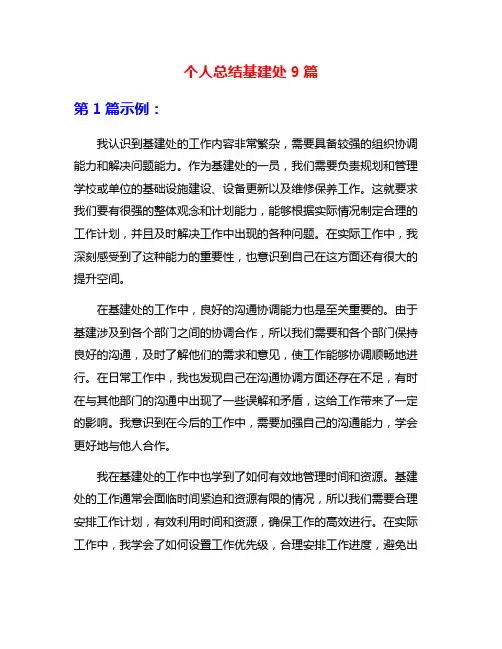 个人总结基建处 9 篇

第 1 篇示例：

我认识到基建处的工作内容非常繁杂，需要具备较强的组织协调能力和解决问题能力。作为基建处的一员，我们需要负责规划和管理学校或单位的基础设施建设、设备更新以及维修保养工作。这就要求我们要有很强的整体观念和计划能力，能够根据实际情况制定合理的工作计划，并且及时解决工作中出现的各种问题。在实际工作中，我深刻感受到了这种能力的重要性，也意识到自己在这方面还有很大的提升空间。

在基建处的工作中，良好的沟通协调能力也是至关重要的。由于基建涉及到各个部门之间的协调合作，所以我们需要和各个部门保持良好的沟通，及时了解他们的需求和意见，使工作能够协调顺畅地进行。在日常工作中，我也发现自己在沟通协调方面还存在不足，有时在与其他部门的沟通中出现了一些误解和矛盾，这给工作带来了一定的影响。我意识到在今后的工作中，需要加强自己的沟通能力，学会更好地与他人合作。

我在基建处的工作中也学到了如何有效地管理时间和资源。基建处的工作通常会面临时间紧迫和资源有限的情况，所以我们需要合理安排工作计划，有效利用时间和资源，确保工作的高效进行。在实际工作中，我学会了如何设置工作优先级，合理安排工作进度，避免出